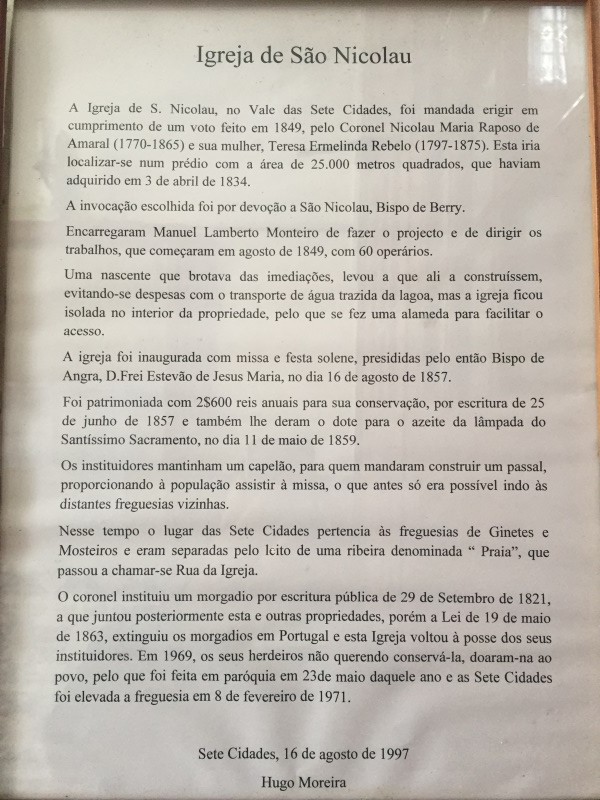 Igreja de São Nicolau

A Igreja de S. Nicolau, no Vale das Sete Cidades, foi mandada erigir em cumprimento de um voto feito em 1849, pelo Coronel Nicolau Maria Raposo de Amaral (1770-1865) e sua mulher, Teresa Ermelinda Rebelo (1797-1875). Esta iria localizar-se num prédio com a área de 25.000 metros quadrados, que haviam adquirido em 3 de abril de 1834.

A invocação escolhida foi por devoção a São Nicolau, Bispo de Berry.

Encarregaram Manuel Lamberto Monteiro de fazer o projecto e de dirigir os trabalhos, que começaram em agosto de 1849, com 60 operários.

Uma nascente que brotava das imediações, levou a que ali a construíssem, evitando-se despesas com o transporte de água trazida da lagoa, mas a igreja ficou isolada no interior da propriedade, pelo que se fez uma alameda para facilitar o acesso.

A igreja foi inaugurada com missa e festa solene, presididas pelo então Bispo de Angra, D.Frei Estevão de Jesus Maria, no dia 16 de agosto de 1857.

Foi patrimoniada com 2$600 reis anuais para sua conservação, por escritura de 25 de junho de 1857 e também lhe deram o dote para o azeite da lâmpada do Santíssimo Sacramento, no dia 11 de maio de 1859.

Os instituidores mantinham um capelão, para quem mandaram construir um passal, proporcionando à população assistir à missa, o que antes só era possível indo às distantes freguesias vizinhas.

Nesse tempo o lugar das Sete Cidades pertencia às freguesias de Ginetes e Mosteiros e eram separadas pelo lcito de uma ribeira denominada " Praia", que passou a chamar-se Rua da Igreja.

O coronel instituiu um morgadio por escritura pública de 29 de Setembro de 1821, a que juntou posteriormente esta e outras propriedades, porém a Lei de 19 de maio de 1863, extinguiu os morgadios em Portugal e esta Igreja voltou à posse dos seus instituidores. Em 1969, os seus herdeiros não querendo conservá-la, doaram-na ao povo, pelo que foi feita em paróquia em 23de maio daquele ano e as Sete Cidades foi elevada a freguesia em 8 de fevereiro de 1971.

Sete Cidades, 16 de agosto de 1997

Hugo Moreira